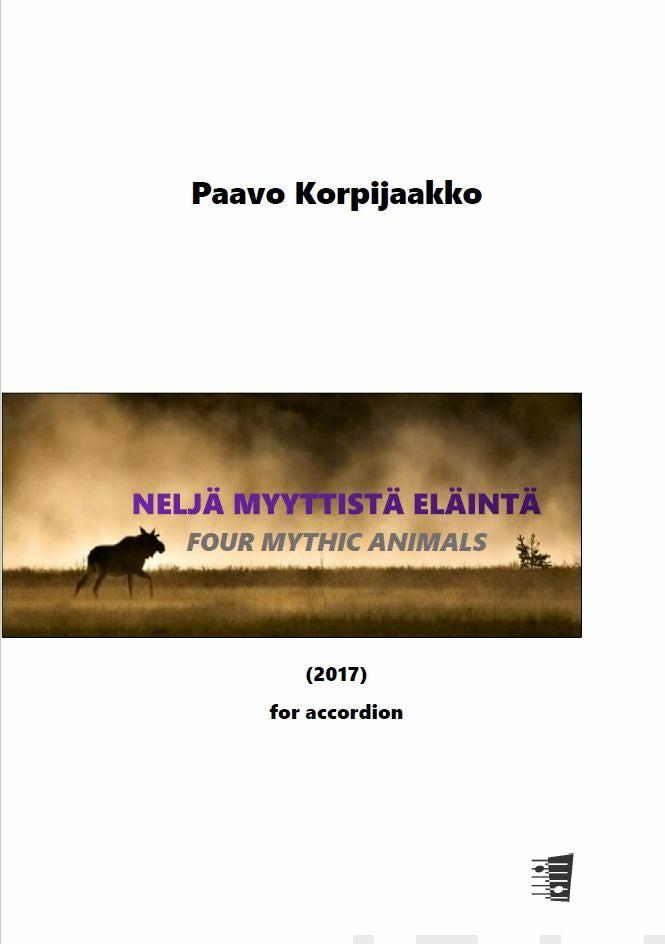 Paavo Korpijaakko

NELJÄ MYYTTISTÄ ELÄINTÄ
FOUR MYTHIC ANIMALS

(2017)

for accordion